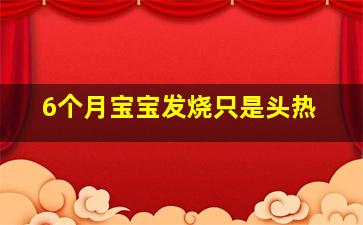 6个月宝宝发烧只是头热